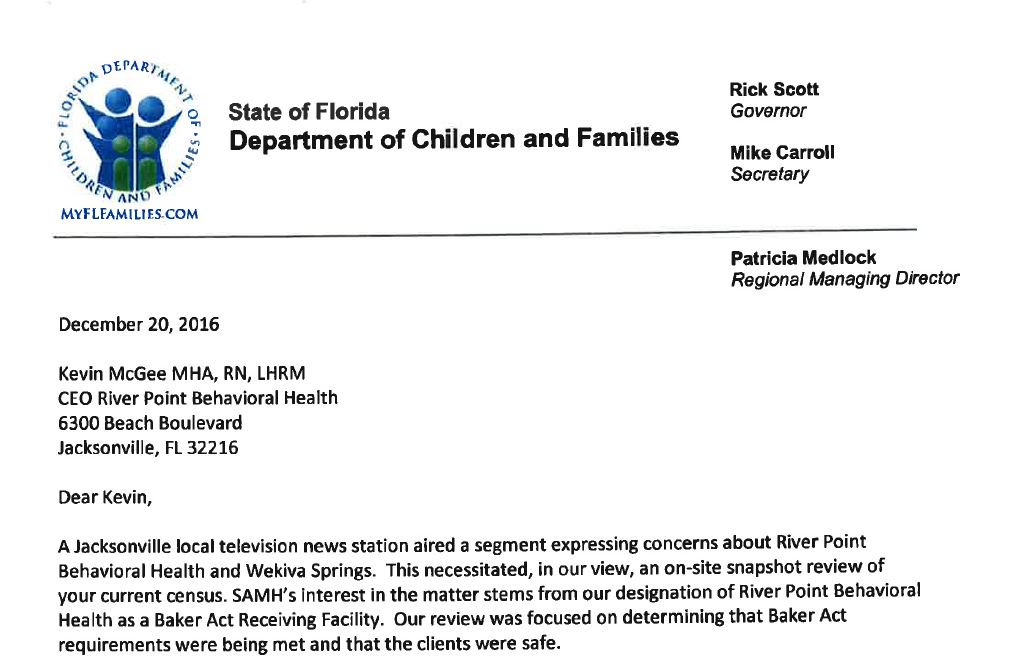 FLORIDA DEPARTMENT OF CHILDREN AND FAMILIES
MYFLFAMILIES.COM

State of Florida
Department of Children and Families

Rick Scott
Governor

Mike Carroll
Secretary

Patricia Medlock
Regional Managing Director

December 20, 2016

Kevin McGee MHA, RN, LHRM
CEO River Point Behavioral Health
6300 Beach Boulevard
Jacksonville, FL 32216

Dear Kevin,

A Jacksonville local television news station aired a segment expressing concerns about River Point Behavioral Health and Wekiva Springs. This necessitated, in our view, an on-site snapshot review of your current census. SAMH's interest in the matter stems from our designation of River Point Behavioral Health as a Baker Act Receiving Facility. Our review was focused on determining that Baker Act requirements were being met and that the clients were safe.